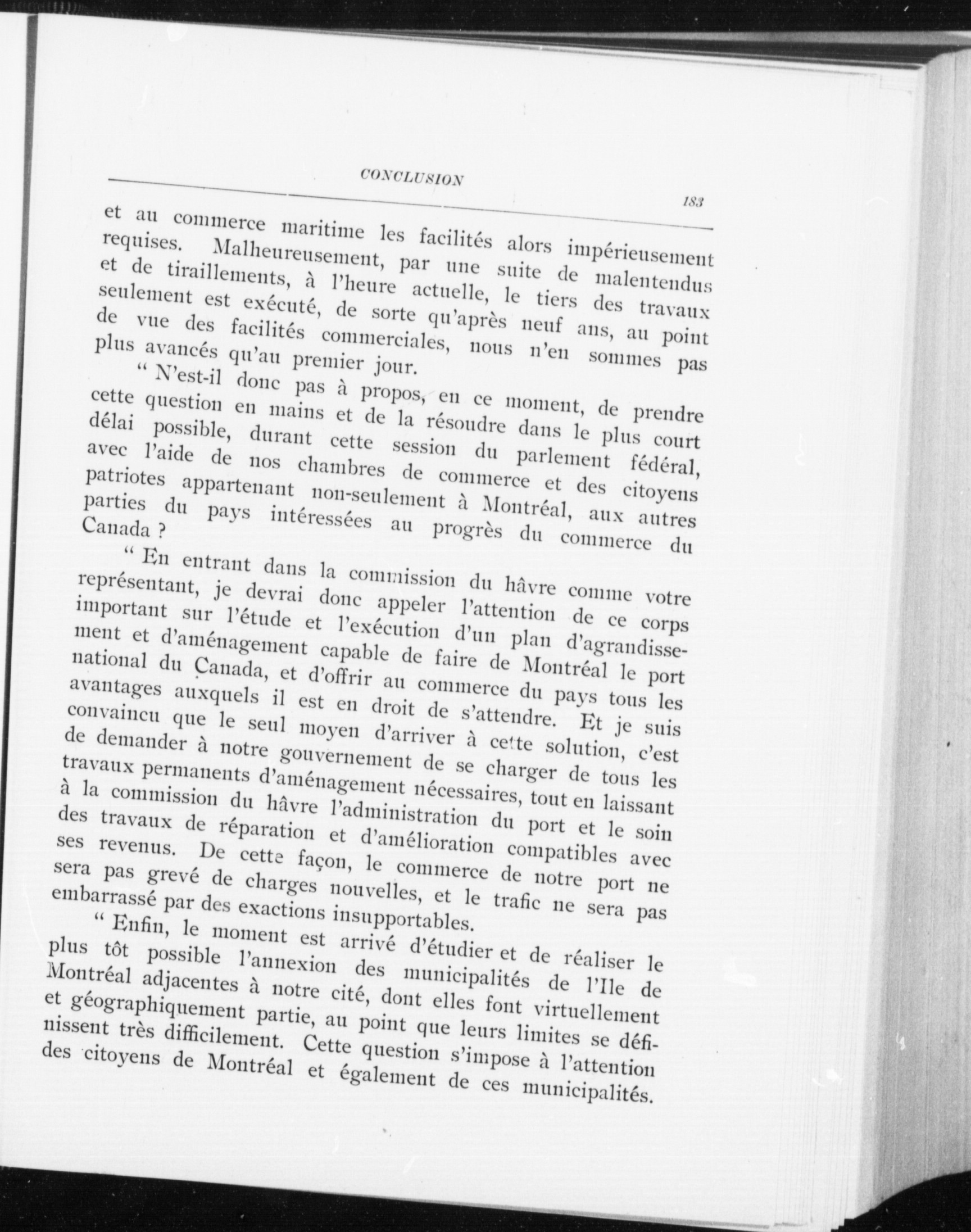 CONCLUSION

183

et au commerce maritime les facilités alors impérieusement requises. Malheureusement, par une suite de malentendus et de tiraillements, à l'heure actuelle, le tiers des travaux seulement est exécuté, de sorte qu'après neuf ans, au point de vue des facilités commerciales, nous n'en sommes pas plus avancés qu'au premier jour.

" N'est-il donc pas à propos, en ce moment, de prendre cette question en mains et de la résoudre dans le plus court délai possible, durant cette session du parlement fédéral, avec l'aide de nos chambres de commerce et des citoyens patriotes appartenant non-seulement à Montréal, aux autres parties du pays intéressées au progrès du commerce du Canada ?

" En entrant dans la commission du hâvre comme votre représentant, je devrai donc appeler l'attention de ce corps important sur l'étude et l'exécution d'un plan d'agrandissement et d'aménagement capable de faire de Montréal le port national du Canada, et d'offrir au commerce du pays tous les avantages auxquels il est en droit de s'attendre. Et je suis convaincu que le seul moyen d'arriver à cette solution, c'est de demander à notre gouvernement de se charger de tous les travaux permanents d'aménagement nécessaires, tout en laissant à la commission du hâvre l'administration du port et le soin des travaux de réparation et d'amélioration compatibles avec ses revenus. De cette façon, le commerce de notre port ne sera pas grevé de charges nouvelles, et le trafic ne sera pas embarrassé par des exactions insupportables.

" Enfin, le moment est arrivé d'étudier et de réaliser le plus tôt possible l'annexion des municipalités de l'Ile de Montréal adjacentes à notre cité, dont elles font virtuellement et géographiquement partie, au point que leurs limites se définissent très difficilement. Cette question s'impose à l'attention des citoyens de Montréal et également de ces municipalités.